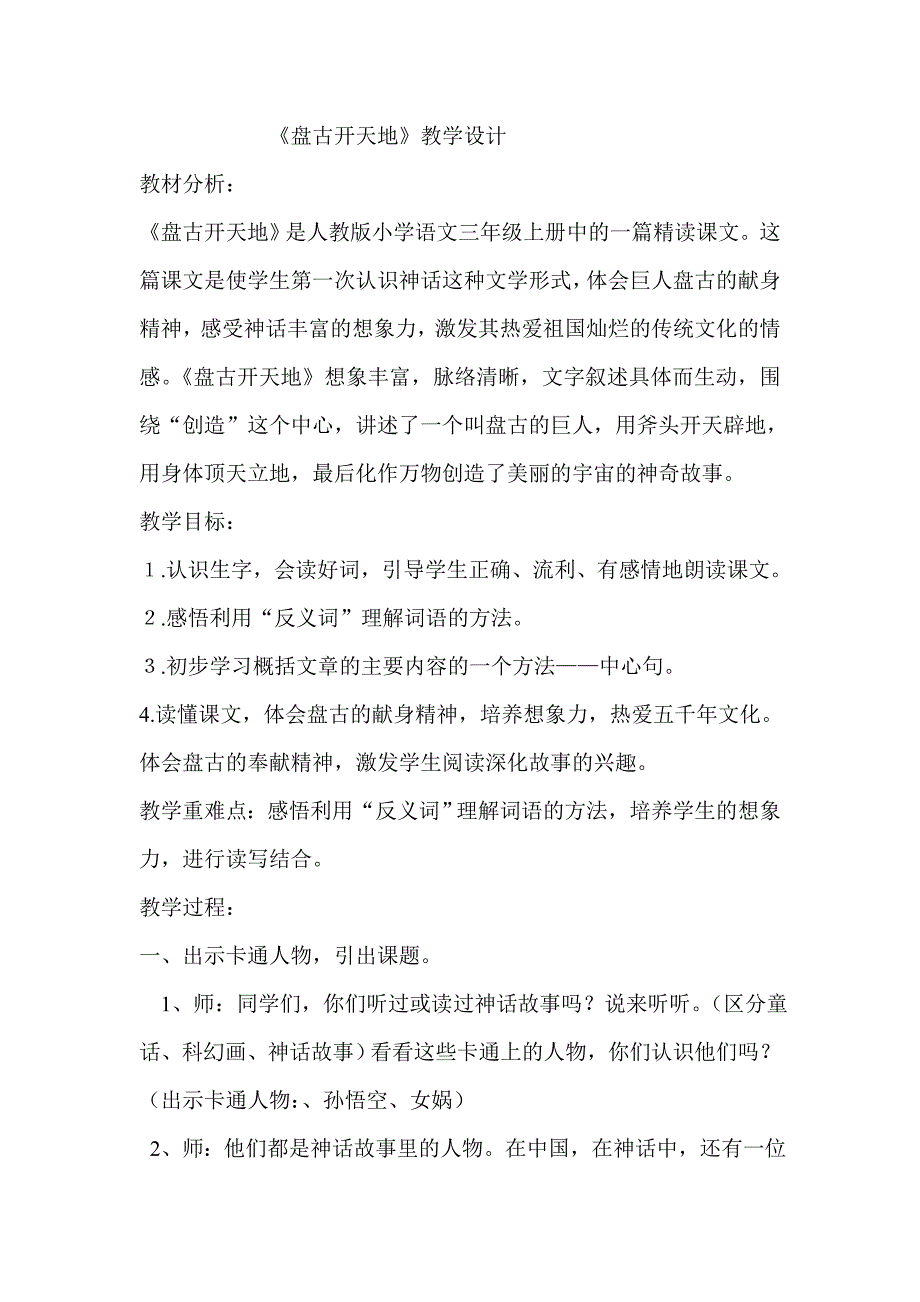 《盘古开天地》教学设计

教材分析：

《盘古开天地》是人教版小学语文三年级上册中的一篇精读课文。这篇课文是使学生第一次认识神话这种文学形式，体会巨人盘古的献身精神，感受神话丰富的想象力，激发其热爱祖国灿烂的传统文化的情感。《盘古开天地》想象丰富，脉络清晰，文字叙述具体而生动，围绕“创造”这个中心，讲述了一个叫盘古的巨人，用斧头开天辟地，用身体顶天立地，最后化作万物创造了美丽的宇宙的神奇故事。

教学目标：

1.认识生字，会读好词，引导学生正确、流利、有感情地朗读课文。

2.感悟利用“反义词”理解词语的方法。

3.初步学习概括文章的主要内容的一个方法——中心句。

4.读懂课文，体会盘古的献身精神，培养想象力，热爱五千年文化。体会盘古的奉献精神，激发学生阅读深化故事的兴趣。

教学重难点：感悟利用“反义词”理解词语的方法，培养学生的想象力，进行读写结合。

教学过程：

一、出示卡通人物，引出课题。

1、师：同学们，你们听过或读过神话故事吗？说来听听。（区分童话、科幻画、神话故事）看看这些卡通上的人物，你们认识他们吗？（出示卡通人物：、孙悟空、女娲）

2、师：他们都是神话故事里的人物。在中国，在神话中，还有一位